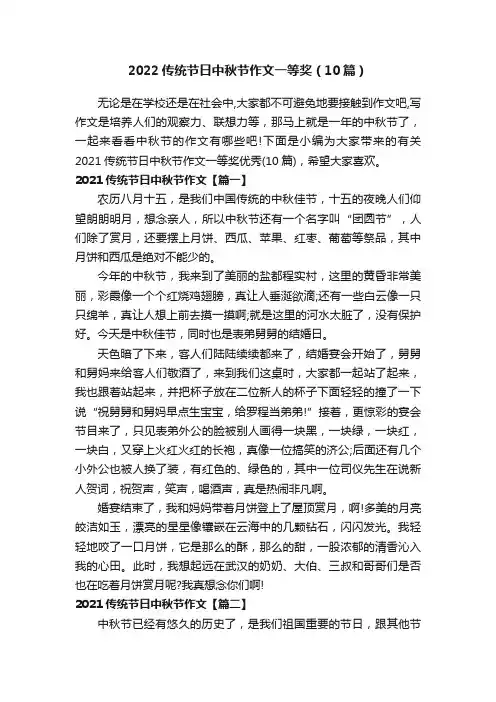 2022 传统节日中秋节作文一等奖（10 篇）

无论是在学校还是在社会中,大家都不可避免地要接触到作文吧,写作文是培养人们的观察力、联想力等，那马上就是一年的中秋节了，一起来看看中秋节的作文有哪些吧!下面是小编为大家带来的有关 2021 传统节日中秋节作文一等奖优秀(10 篇)，希望大家喜欢。

2021 传统节日中秋节作文【篇一】

农历八月十五，是我们中国传统的中秋佳节，十五的夜晚人们仰望朗朗明月，想念亲人，所以中秋节还有一个名字叫“团圆节”，人们除了赏月，还要摆上月饼、西瓜、苹果、红枣、葡萄等祭品，其中月饼和西瓜是绝对不能少的。

今年的中秋节，我来到了美丽的盐都程实村，这里的黄昏非常美丽，彩霞像一个个红烧鸡翅膀，真让人垂涎欲滴;还有一些白云像一只只绵羊，真让人想上前去摸一摸啊;就是这里的河水太脏了，没有保护好。今天是中秋佳节，同时也是表弟舅舅的结婚日。

天色暗了下来，客人们陆陆续续都来了，结婚宴会开始了，舅舅和舅妈来给客人们敬酒了，来到我们这桌时，大家都一起站了起来，我也跟着站起来，并把杯子放在二位新人的杯子下面轻轻的撞了一下说“祝舅舅和舅妈早点生宝宝，给罗程当弟弟!”接着，更惊彩的宴会节目来了，只见表弟外公的脸被别人画得一块黑，一块绿，一块红，一块白，又穿上火红火红的长袍，真像一位搞笑的济公;后面还有几个小外公也被人换了装，有红色的、绿色的，其中一位司仪先生在说新人贺词，祝贺声，笑声，喝酒声，真是热闹非凡啊。

婚宴结束了，我和妈妈带着月饼登上了屋顶赏月，啊!多美的月亮皎洁如玉，漂亮的星星像镶嵌在云海中的几颗钻石，闪闪发光。我轻轻地咬了一口月饼，它是那么的酥，那么的甜，一股浓郁的清香沁入我的心田。此时，我想起远在武汉的奶奶、大伯、三叔和哥哥们是否也在吃着月饼赏月呢?我真想念你们啊!

2021 传统节日中秋节作文【篇二】

中秋节已经有悠久的历史了，是我们祖国重要的节日，跟其他节